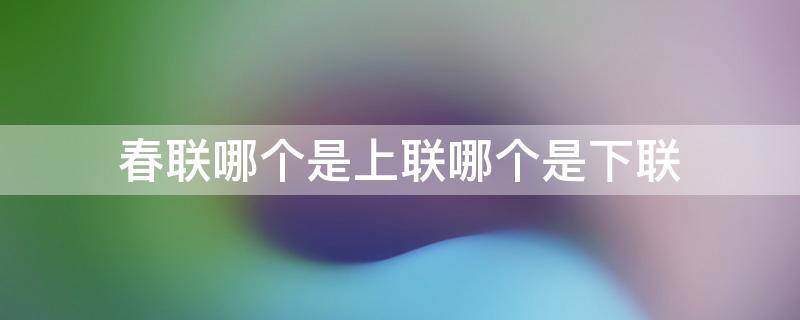 春联哪个是上联哪个是下联